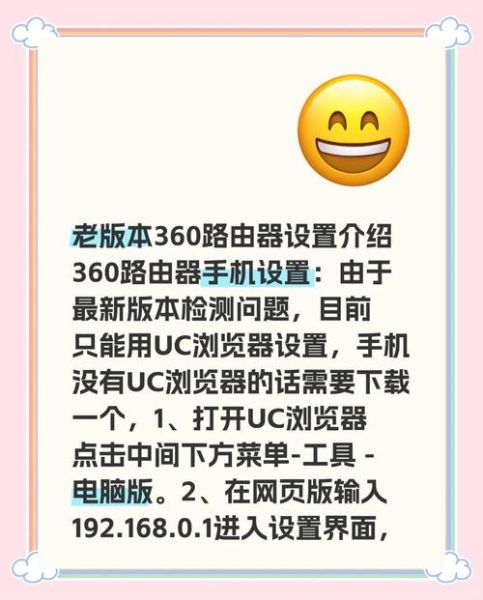 老版本360路由器设置介绍
360路由器手机设置：由于最新版本检测问题，目前只能用UC浏览器设置，手机没有UC浏览器的话需要下载一个，1、打开UC浏览器点击中间下方菜单-工具 -电脑版。2、在网页版输入192.168.0.1进入设置界面，